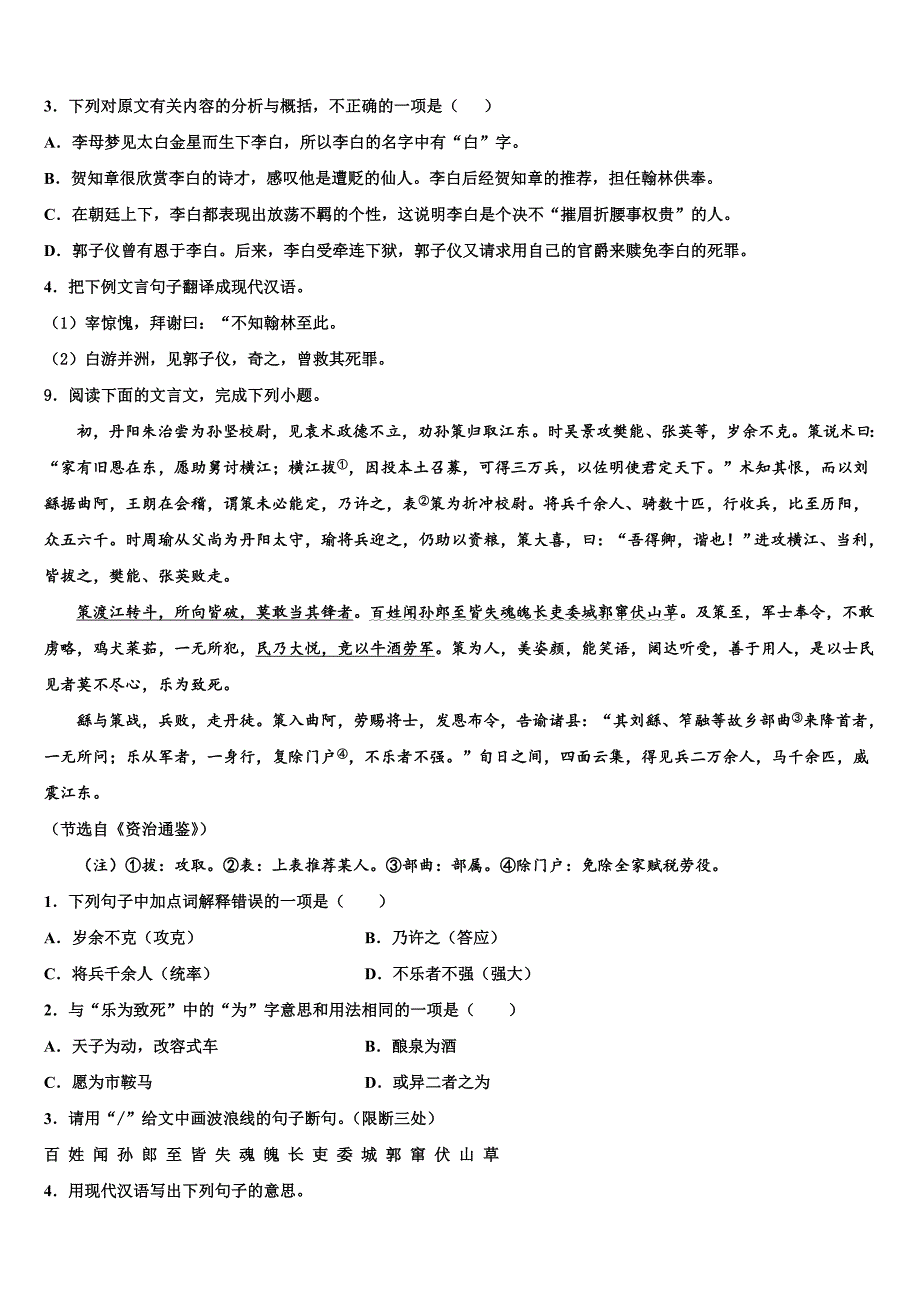 3．下列对原文有关内容的分析与概括，不正确的一项是（　）

A．李母梦见太白金星而生下李白，所以李白的名字中有“白”字。

B．贺知章很欣赏李白的诗才，感叹他是遭贬的仙人。李白后经贺知章的推荐，担任翰林供奉。

C．在朝廷上下，李白都表现出放荡不羁的个性，这说明李白是个决不“摧眉折腰事权贵”的人。

D．郭子仪曾有恩于李白。后来，李白受牵连下狱，郭子仪又请求用自己的官爵来赎免李白的死罪。

4．把下例文言句子翻译成现代汉语。

（1）宰惊愧，拜谢曰：“不知翰林至此。

（2）白游并洲，见郭子仪，奇之，曾救其死罪。

9．阅读下面的文言文，完成下列小题。

初，丹阳朱治尝为孙坚校尉，见袁术政德不立，劝孙策归取江东。时吴景攻樊能、张英等，岁余不克。策说术曰：“家有旧恩在东，愿助舅讨横江；横江拔①，因投本土召募，可得三万兵，以佐明使君定天下。”术知其恨，而以刘繇据曲阿，王朗在会稽，谓策未必能定，乃许之，表②策为折冲校尉。将兵千余人、骑数十匹，行收兵，比至历阳，众五六千。时周瑜从父尚为丹阳太守，瑜将兵迎之，仍助以资粮，策大喜，曰：“吾得卿，谐也！”进攻横江、当利，皆拔之，樊能、张英败走。

策渡江转斗，所向皆破，莫敢当其锋者。百姓闻孙郎至皆失魂魄长吏委城郭窜伏山草。及策至，军士奉令，不敢虏略，鸡犬菜茹，一无所犯，民乃大悦，竞以牛酒劳军。策为人，美姿颜，能笑语，阔达听受，善于用人，是以士民见者莫不尽心，乐为致死。

繇与策战，兵败，走丹徒。策入曲阿，劳赐将士，发恩布令，告谕诸县：“其刘繇、笮融等故乡部曲③来降首者，一无所问；乐从军者，一身行，复除门户④，不乐者不强。”旬日之间，四面云集，得见兵二万余人，马千余匹，威震江东。

（节选自《资治通鉴》）

（注）①拔：攻取。②表：上表推荐某人。③部曲：部属。④除门户：免除全家赋税劳役。

1．下列句子中加点词解释错误的一项是（　　）

A．岁余不克（攻克）　　B．乃许之（答应）

C．将兵千余人（统率）　　D．不乐者不强（强大）

2．与“乐为致死”中的“为”字意思和用法相同的一项是（　　）

A．天子为动，改容式车　　B．酿泉为酒

C．愿为市鞍马　　D．或异二者之为

3．请用“/”给文中画波浪线的句子断句。（限断三处）

百 姓 闻 孙 郎 至 皆 失 魂 魄 长 吏 委 城 郭 窜 伏 山 草

4．用现代汉语写出下列句子的意思。